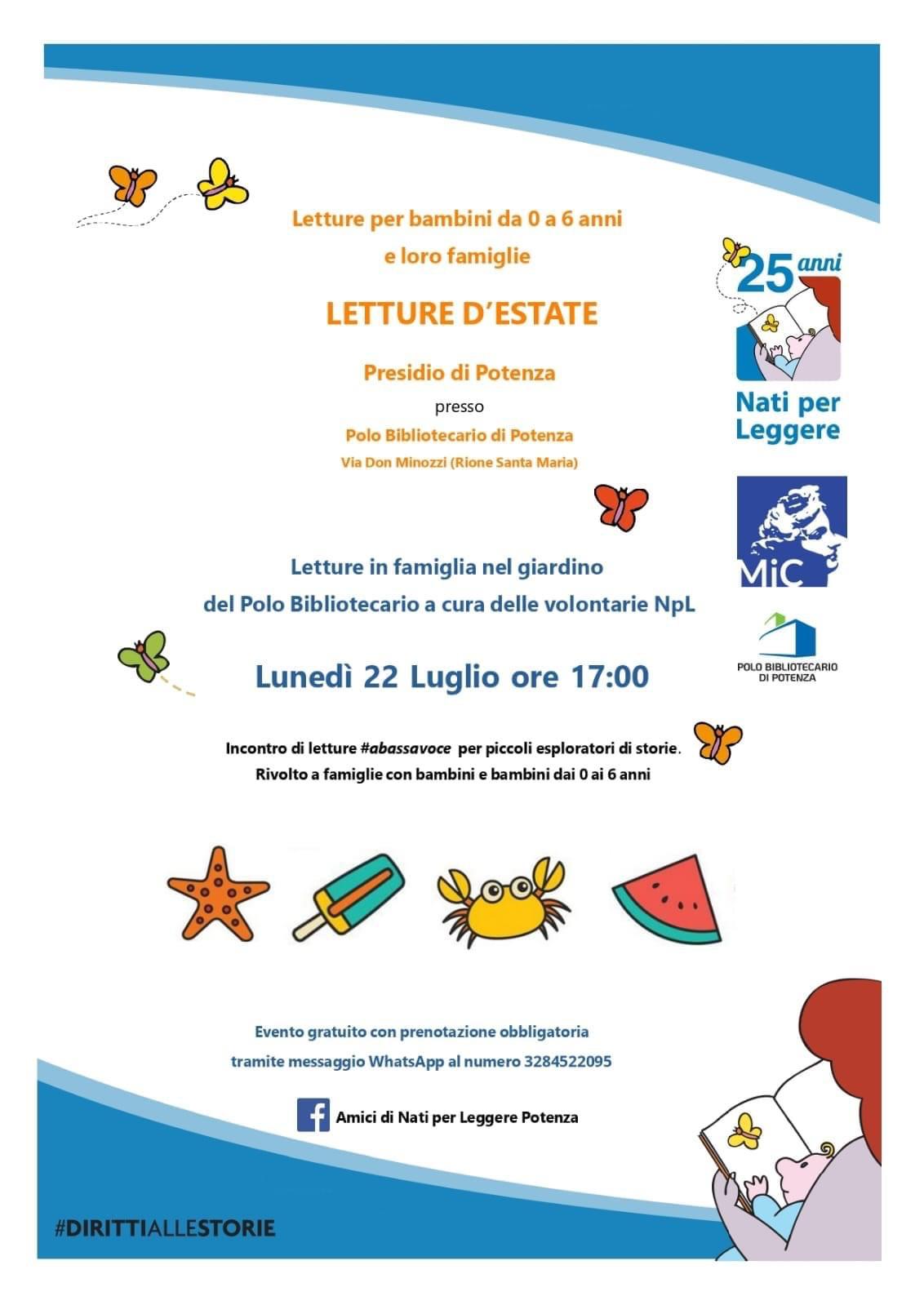 Letture per bambini da 0 a 6 anni
e loro famiglie

LETTURE D'ESTATE

Presidio di Potenza

presso

Polo Bibliotecario di Potenza

Via Don Minozzi (Rione Santa Maria)

25 anni

Nati per Leggere

MiC

POLO BIBLIOTECARIO DI POTENZA

Letture in famiglia nel giardino
del Polo Bibliotecario a cura delle volontarie NpL

Lunedì 22 Luglio ore 17:00

Incontro di letture #abassavoce per piccoli esploratori di storie.
Rivolto a famiglie con bambini e bambini dai 0 ai 6 anni

Evento gratuito con prenotazione obbligatoria
tramite messaggio WhatsApp al numero 3284522095

Amici di Nati per Leggere Potenza

#DIRITTIALLESTORIE